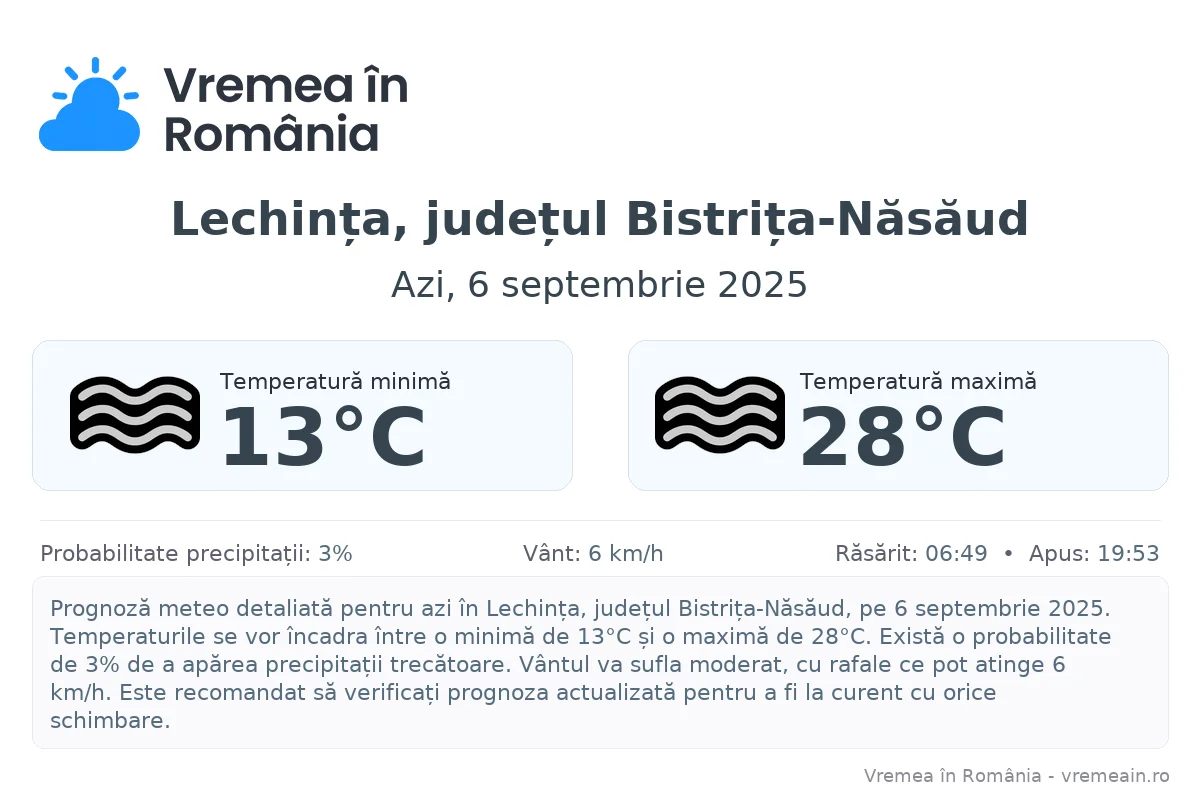 Vremea în România

Lechința, județul Bistrița-Năsăud

Azi, 6 septembrie 2025

Temperatură minimă
13°C

Temperatură maximă
28°C

Probabilitate precipitații: 3%

Vânt: 6 km/h

Răsărit: 06:49 • Apus: 19:53

Prognoză meteo detaliată pentru azi în Lechința, județul Bistrița-Năsăud, pe 6 septembrie 2025. Temperaturile se vor încadra între o minimă de 13°C și o maximă de 28°C. Există o probabilitate de 3% de a apărea precipitații trecătoare. Vântul va sufla moderat, cu rafale ce pot atinge 6 km/h. Este recomandat să verificați prognoza actualizată pentru a fi la curent cu orice schimbare.

Vremea în România - vremeain.ro